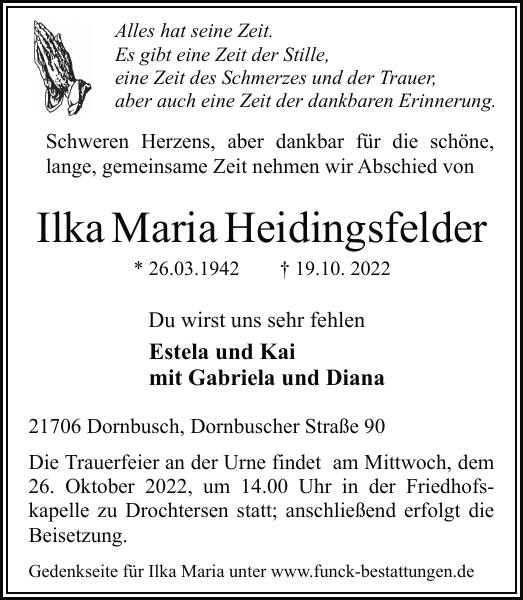 Alles hat seine Zeit.
Es gibt eine Zeit der Stille,
eine Zeit des Schmerzes und der Trauer,
aber auch eine Zeit der dankbaren Erinnerung.

Schweren Herzens, aber dankbar für die schöne, lange, gemeinsame Zeit nehmen wir Abschied von

Ilka Maria Heidingsfelder

* 26.03.1942 † 19.10. 2022

Du wirst uns sehr fehlen

Estela und Kai
mit Gabriela und Diana

21706 Dornbusch, Dornbuscher Straße 90

Die Trauerfeier an der Urne findet am Mittwoch, dem 26. Oktober 2022, um 14.00 Uhr in der Friedhofskapelle zu Drochtersen statt; anschließend erfolgt die Beisetzung.

Gedenkseite für Ilka Maria unter www.funck-bestattungen.de